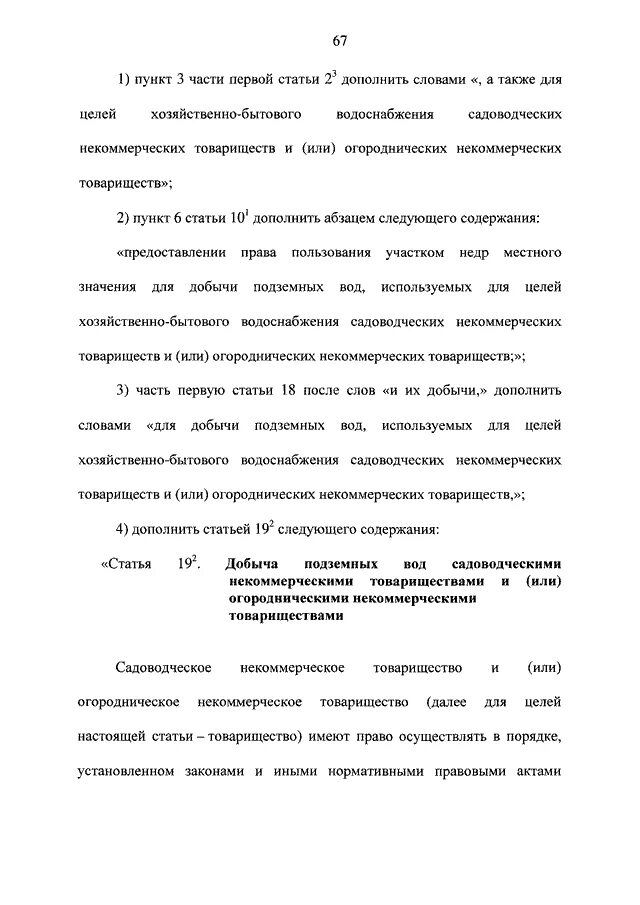 67

1) пункт 3 части первой статьи $2^3$ дополнить словами «, а также для целей хозяйственно-бытового водоснабжения садоводческих некоммерческих товариществ и (или) огороднических некоммерческих товариществ»;

2) пункт 6 статьи $10^1$ дополнить абзацем следующего содержания:

«предоставлении права пользования участком недр местного значения для добычи подземных вод, используемых для целей хозяйственно-бытового водоснабжения садоводческих некоммерческих товариществ и (или) огороднических некоммерческих товариществ;»;

3) часть первую статьи 18 после слов «и их добычи,» дополнить словами «для добычи подземных вод, используемых для целей хозяйственно-бытового водоснабжения садоводческих некоммерческих товариществ и (или) огороднических некоммерческих товариществ,»;

4) дополнить статьей $19^2$ следующего содержания:

«Статья $19^2$. Добыча подземных вод садоводческими некоммерческими товариществами и (или) огородническими некоммерческими товариществами

Садоводческое некоммерческое товарищество и (или) огородническое некоммерческое товарищество (далее для целей настоящей статьи – товарищество) имеют право осуществлять в порядке, установленном законами и иными нормативными правовыми актами